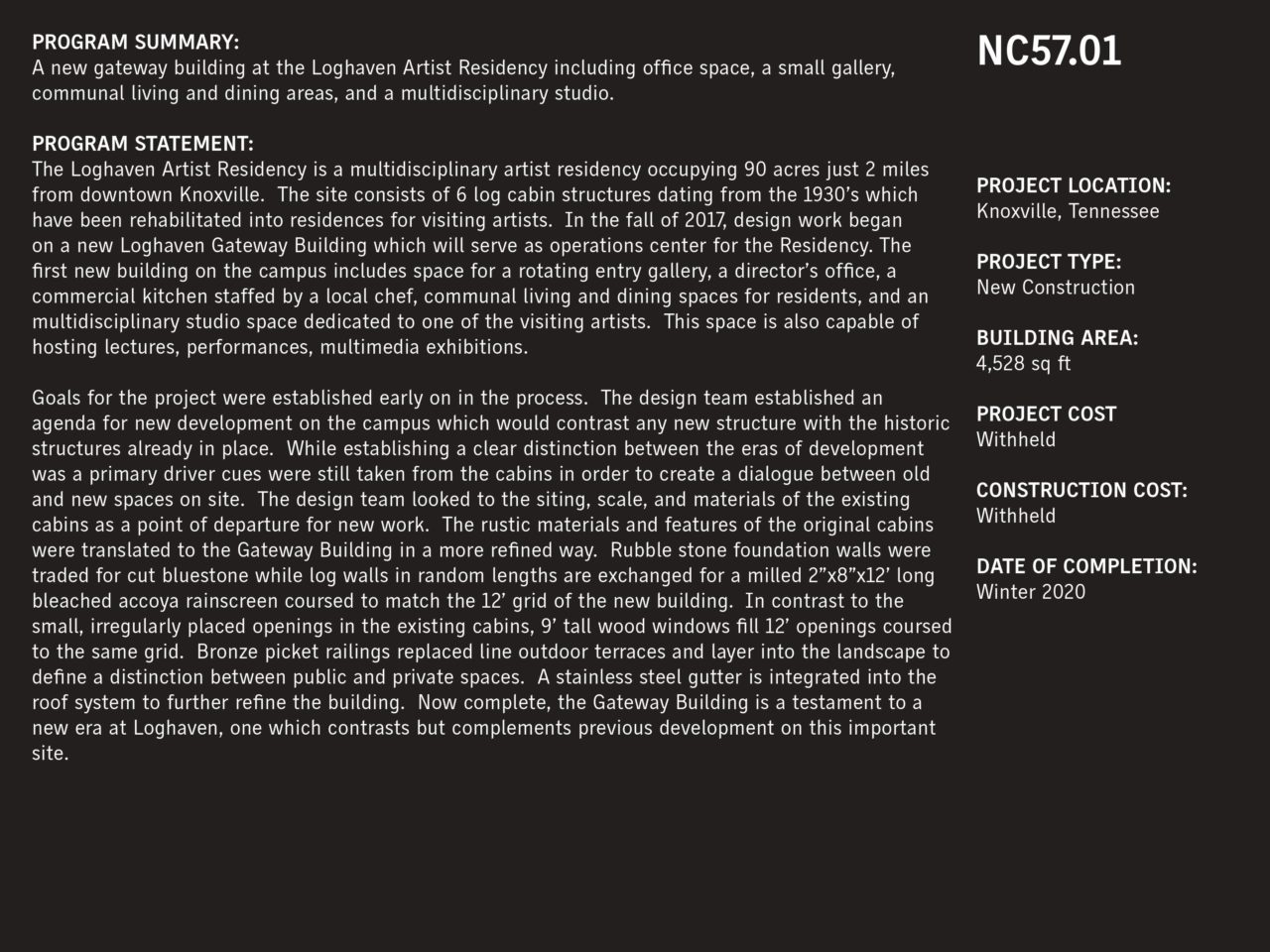 PROGRAM SUMMARY:
A new gateway building at the Loghaven Artist Residency including office space, a small gallery, communal living and dining areas, and a multidisciplinary studio.

PROGRAM STATEMENT:
The Loghaven Artist Residency is a multidisciplinary artist residency occupying 90 acres just 2 miles from downtown Knoxville. The site consists of 6 log cabin structures dating from the 1930's which have been rehabilitated into residences for visiting artists. In the fall of 2017, design work began on a new Loghaven Gateway Building which will serve as operations center for the Residency. The first new building on the campus includes space for a rotating entry gallery, a director's office, a commercial kitchen staffed by a local chef, communal living and dining spaces for residents, and an multidisciplinary studio space dedicated to one of the visiting artists. This space is also capable of hosting lectures, performances, multimedia exhibitions.

Goals for the project were established early on in the process. The design team established an agenda for new development on the campus which would contrast any new structure with the historic structures already in place. While establishing a clear distinction between the eras of development was a primary driver cues were still taken from the cabins in order to create a dialogue between old and new spaces on site. The design team looked to the siting, scale, and materials of the existing cabins as a point of departure for new work. The rustic materials and features of the original cabins were translated to the Gateway Building in a more refined way. Rubble stone foundation walls were traded for cut bluestone while log walls in random lengths are exchanged for a milled 2"x8"x12' long bleached accoya rainscreen coursed to match the 12' grid of the new building. In contrast to the small, irregularly placed openings in the existing cabins, 9' tall wood windows fill 12' openings coursed to the same grid. Bronze picket railings replaced line outdoor terraces and layer into the landscape to define a distinction between public and private spaces. A stainless steel gutter is integrated into the roof system to further refine the building. Now complete, the Gateway Building is a testament to a new era at Loghaven, one which contrasts but complements previous development on this important site.

NC57.01

PROJECT LOCATION:
Knoxville, Tennessee

PROJECT TYPE:
New Construction

BUILDING AREA:
4,528 sq ft

PROJECT COST
Withheld

CONSTRUCTION COST:
Withheld

DATE OF COMPLETION:
Winter 2020